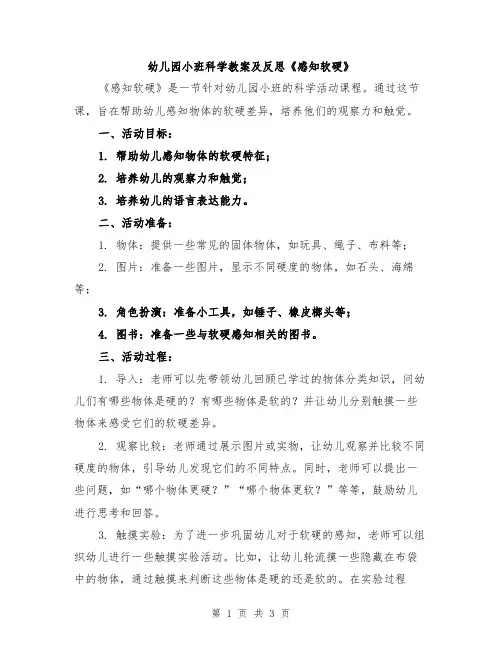 幼儿园小班科学教案及反思《感知软硬》

《感知软硬》是一节针对幼儿园小班的科学活动课程。通过这节课，旨在帮助幼儿感知物体的软硬差异，培养他们的观察力和触觉。

一、活动目标：

1. 帮助幼儿感知物体的软硬特征；

2. 培养幼儿的观察力和触觉；

3. 培养幼儿的语言表达能力。

二、活动准备：

1. 物体：提供一些常见的固体物体，如玩具、绳子、布料等；

2. 图片：准备一些图片，显示不同硬度的物体，如石头、海绵等；

3. 角色扮演：准备小工具，如锤子、橡皮榔头等；

4. 图书：准备一些与软硬感知相关的图书。

三、活动过程：

1. 导入：老师可以先带领幼儿回顾已学过的物体分类知识，问幼儿们有哪些物体是硬的？有哪些物体是软的？并让幼儿分别触摸一些物体来感受它们的软硬差异。

2. 观察比较：老师通过展示图片或实物，让幼儿观察并比较不同硬度的物体，引导幼儿发现它们的不同特点。同时，老师可以提出一些问题，如“哪个物体更硬？”“哪个物体更软？”等等，鼓励幼儿进行思考和回答。

3. 触摸实验：为了进一步巩固幼儿对于软硬的感知，老师可以组织幼儿进行一些触摸实验活动。比如，让幼儿轮流摸一些隐藏在布袋中的物体，通过触摸来判断这些物体是硬的还是软的。在实验过程

第 1 页 共 3 页